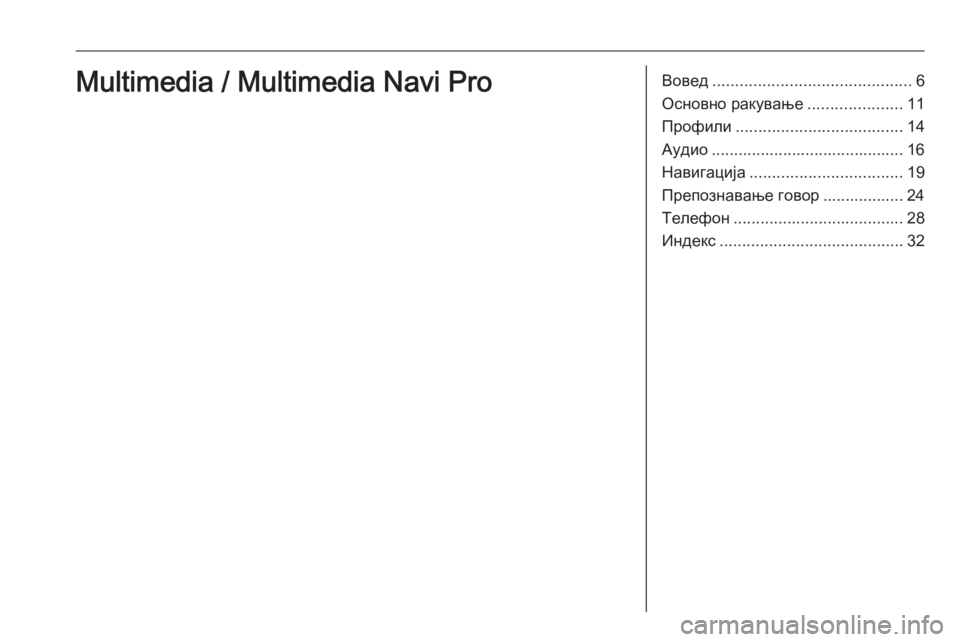 Multimedia / Multimedia Navi Pro

Вовед ............................................ 6
Основно ракување ..................... 11
Профили ..................................... 14
Аудио ........................................... 16
Навигација .................................. 19
Препознавање говор .................. 24
Телефон ...................................... 28
Индекс ......................................... 32

carmanualsonline.info